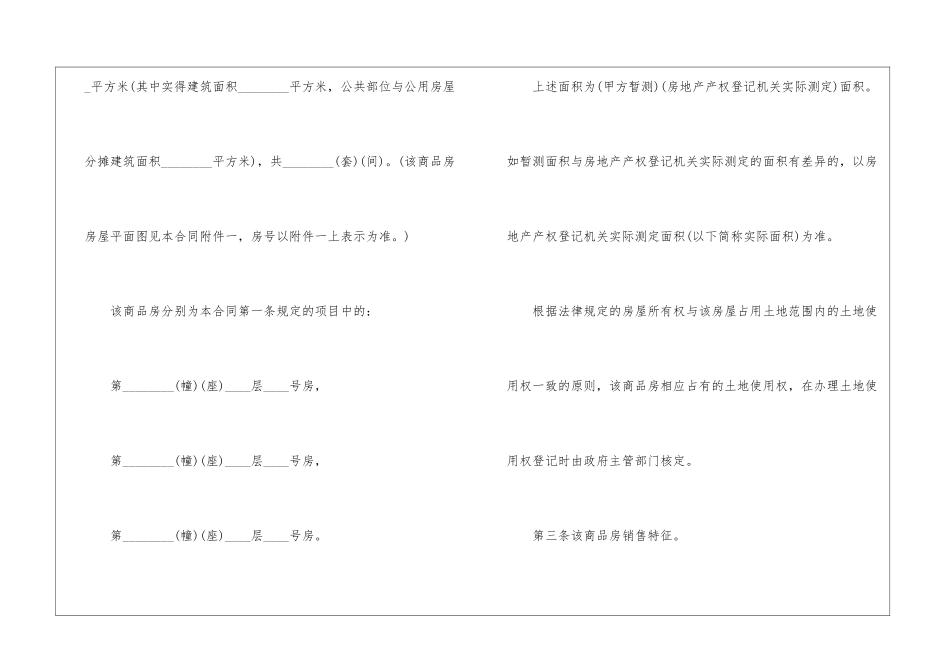 _平方米(其中实得建筑面积________平方米，公共部位与公用房屋分摊建筑面积________平方米)，共________(套)(间)。(该商品房房屋平面图见本合同附件一，房号以附件一上表示为准。)

该商品房分别为本合同第一条规定的项目中的：

第________(幢)(座)____层____号房，

第________(幢)(座)____层____号房，

第________(幢)(座)____层____号房。

上述面积为(甲方暂测)(房地产产权登记机关实际测定)面积。如暂测面积与房地产产权登记机关实际测定的面积有差异的，以房地产产权登记机关实际测定面积(以下简称实际面积)为准。

根据法律规定的房屋所有权与该房屋占用土地范围内的土地使用权一致的原则，该商品房相应占有的土地使用权，在办理土地使用权登记时由政府主管部门核定。

第三条该商品房销售特征。